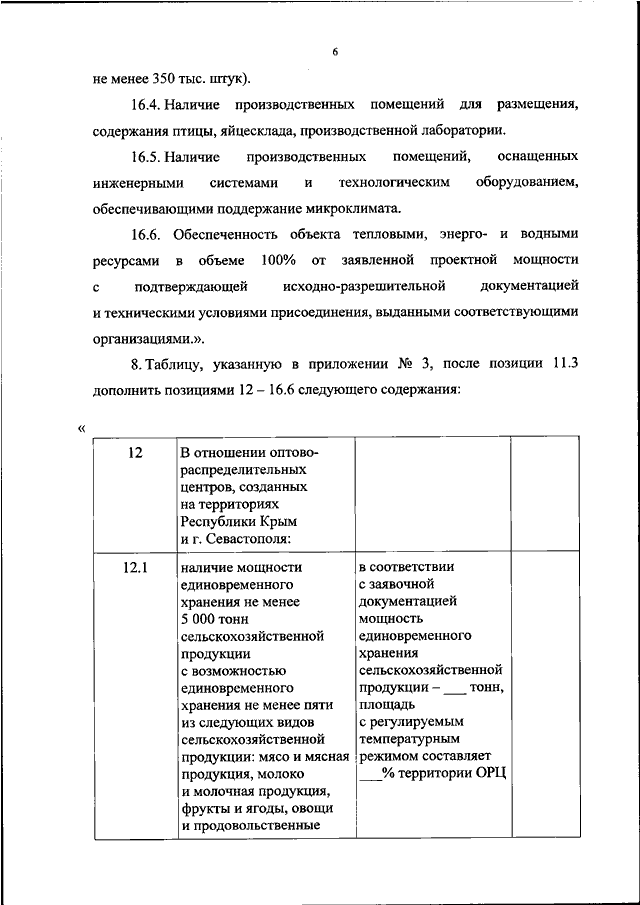 6

не менее 350 тыс. штук).

16.4. Наличие производственных помещений для размещения, содержания птицы, яйцесклада, производственной лаборатории.

16.5. Наличие производственных помещений, оснащенных инженерными системами и технологическим оборудованием, обеспечивающими поддержание микроклимата.

16.6. Обеспеченность объекта тепловыми, энерго- и водными ресурсами в объеме 100% от заявленной проектной мощности с подтверждающей исходно-разрешительной документацией и техническими условиями присоединения, выданными соответствующими организациями.».

8. Таблицу, указанную в приложении № 3, после позиции 11.3 дополнить позициями 12 – 16.6 следующего содержания:

«

| 12 | В отношении оптово-распределительных центров, созданных на территориях Республики Крым и г. Севастополя: | | |
|---|---|---|---|
| 12.1 | наличие мощности единовременного хранения не менее 5 000 тонн сельскохозяйственной продукции с возможностью единовременного хранения не менее пяти из следующих видов сельскохозяйственной продукции: мясо и мясная продукция, молоко и молочная продукция, фрукты и ягоды, овощи и продовольственные | в соответствии с заявочной документацией мощность единовременного хранения сельскохозяйственной продукции – ___ тонн, площадь с регулируемым температурным режимом составляет ___% территории ОРЦ | |